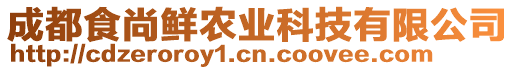 成都食尚鲜农业科技有限公司
http://cdzeroroy1.cn.coovee.com